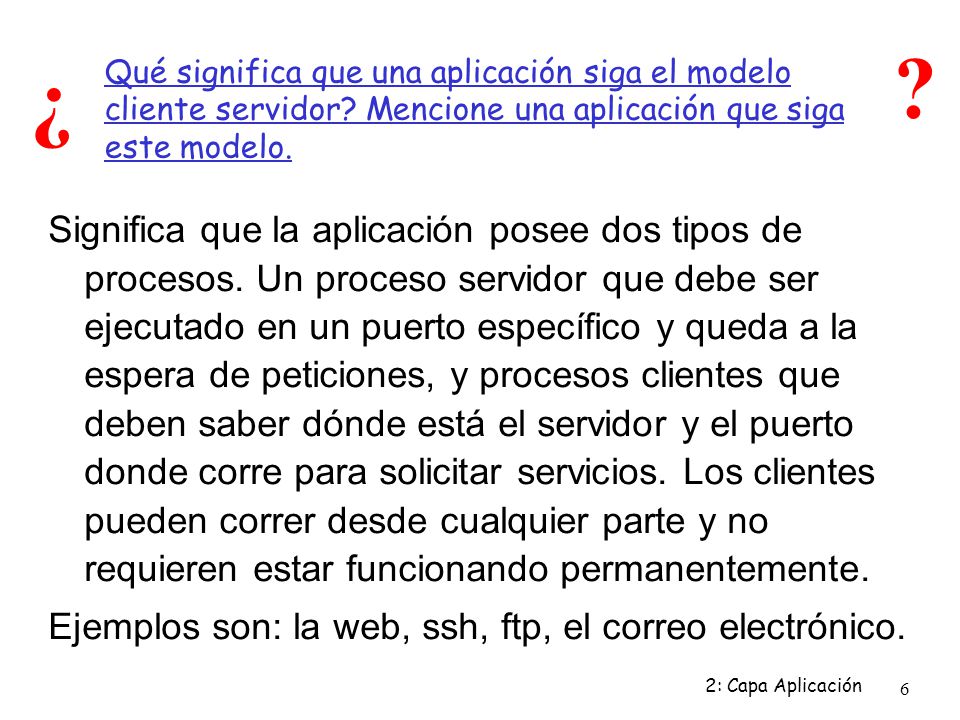 ¿ Qué significa que una aplicación siga el modelo cliente servidor? Mencione una aplicación que siga este modelo. ?

Significa que la aplicación posee dos tipos de procesos. Un proceso servidor que debe ser ejecutado en un puerto específico y queda a la espera de peticiones, y procesos clientes que deben saber dónde está el servidor y el puerto donde corre para solicitar servicios. Los clientes pueden correr desde cualquier parte y no requieren estar funcionando permanentemente.

Ejemplos son: la web, ssh, ftp, el correo electrónico.

2: Capa Aplicación 6